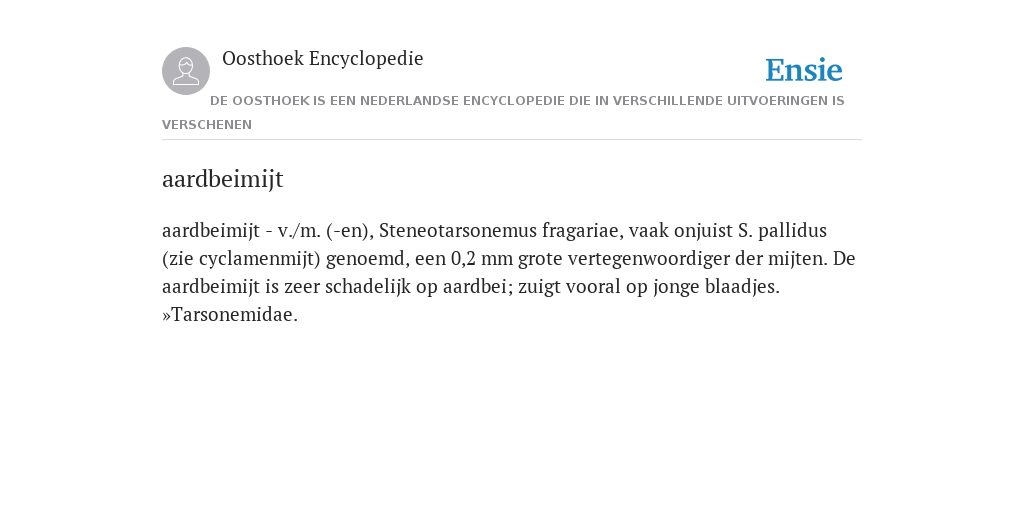 Oosthoek Encyclopedie

Ensie

DE OOSTHOEK IS EEN NEDERLANDSE ENCYCLOPEDIE DIE IN VERSCHILLENDE UITVOERINGEN IS VERSCHENEN

aardbeimijt

aardbeimijt - v./m. (-en), Steneotarsonemus fragariae, vaak onjuist S. pallidus (zie cyclamenmijt) genoemd, een 0,2 mm grote vertegenwoordiger der mijten. De aardbeimijt is zeer schadelijk op aardbei; zuigt vooral op jonge blaadjes. »Tarsonemidae.